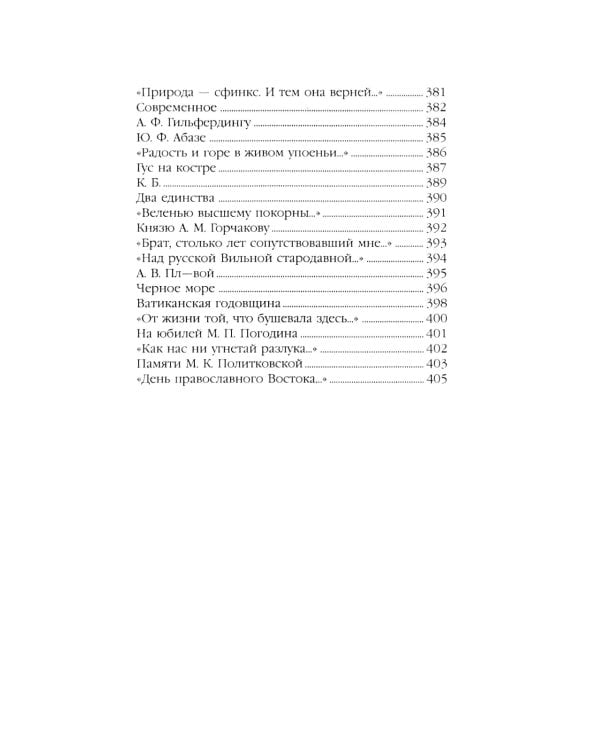 «Природа — сфинкс. И тем она верней...» 381
Современное 382
А. Ф. Гильфердингу 384
Ю. Ф. Абазе 385
«Радость и горе в живом упоеньи...» 386
Гус на костре 387
К. Б. 389
Два единства 390
«Веленью высшему покорны...» 391
Князю А. М. Горчакову 392
«Брат, столько лет сопутствовавший мне...» 393
«Над русской Вильной стародавной...» 394
А. В. Пл—вой 395
Черное море 396
Ватиканская годовщина 398
«От жизни той, что бушевала здесь...» 400
На юбилей М. П. Погодина 401
«Как нас ни угнетай разлука...» 402
Памяти М. К. Политковской 403
«День православного Востока...» 405